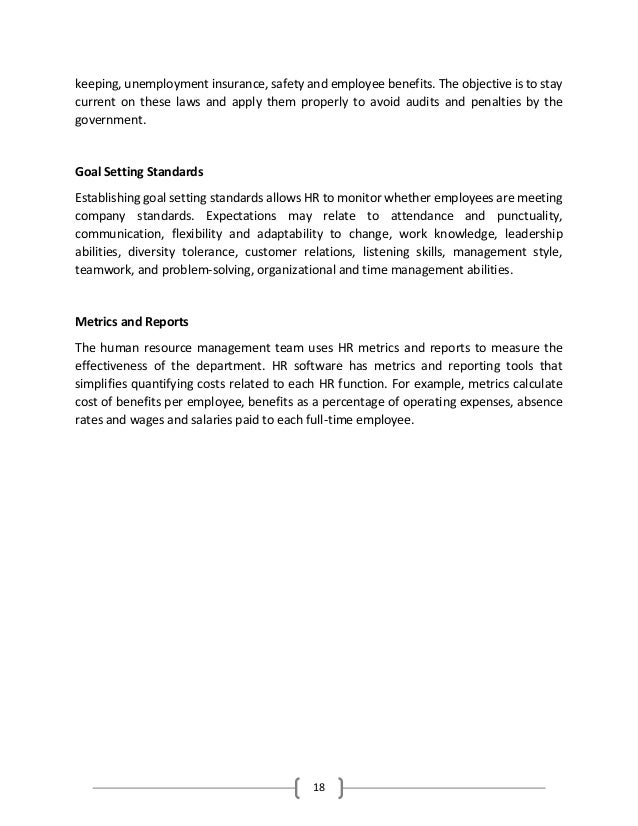 keeping, unemployment insurance, safety and employee benefits. The objective is to stay current on these laws and apply them properly to avoid audits and penalties by the government.

Goal Setting Standards

Establishing goal setting standards allows HR to monitor whether employees are meeting company standards. Expectations may relate to attendance and punctuality, communication, flexibility and adaptability to change, work knowledge, leadership abilities, diversity tolerance, customer relations, listening skills, management style, teamwork, and problem-solving, organizational and time management abilities.

Metrics and Reports

The human resource management team uses HR metrics and reports to measure the effectiveness of the department. HR software has metrics and reporting tools that simplifies quantifying costs related to each HR function. For example, metrics calculate cost of benefits per employee, benefits as a percentage of operating expenses, absence rates and wages and salaries paid to each full-time employee.

18